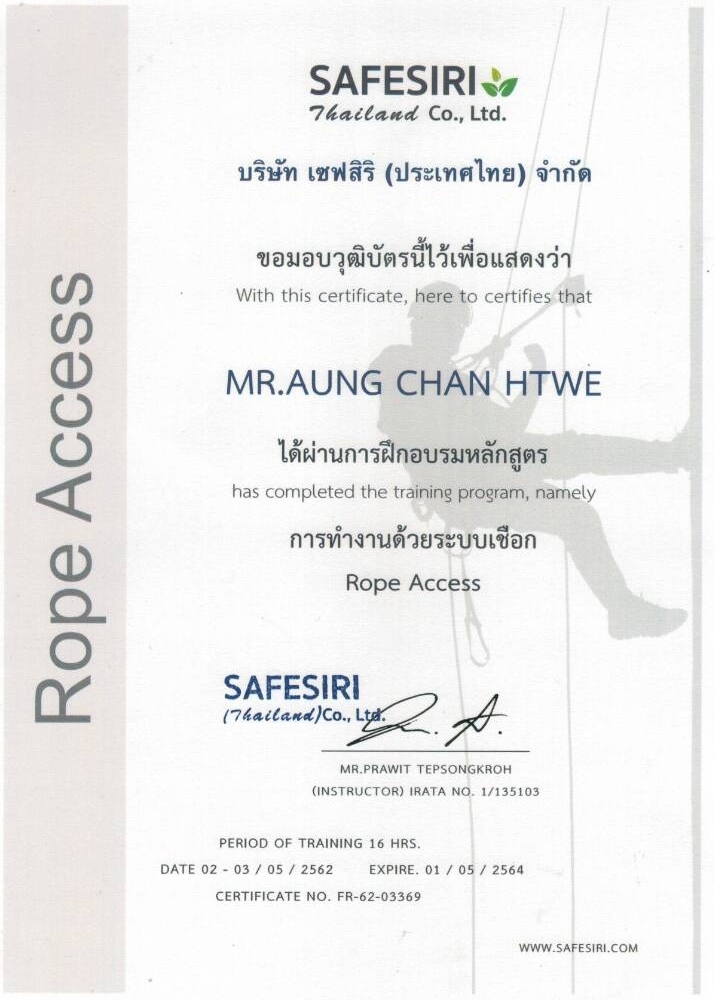 Rope Access

SAFESIRI
Thailand Co., Ltd.

บริษัท เซฟสิริ (ประเทศไทย) จำกัด

ขอมอบวุฒิบัตรนี้ไว้เพื่อแสดงว่า
With this certificate, here to certifies that

MR.AUNG CHAN HTWE

ได้ผ่านการฝึกอบรมหลักสูตร
has completed the training program, namely

การทำงานด้วยระบบเชือก
Rope Access

SAFESIRI
(Thailand)Co., Ltd.

MR.PRAWIT TEPSONGKROH
(INSTRUCTOR) IRATA NO. 1/135103

PERIOD OF TRAINING 16 HRS.
DATE 02 - 03 / 05 / 2562 EXPIRE. 01 / 05 / 2564
CERTIFICATE NO. FR-62-03369

WWW.SAFESIRI.COM